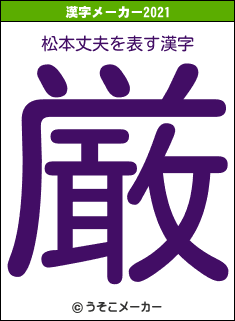 漢字メーカー2021

松本丈夫を表す漢字

厳

© うそこメーカー